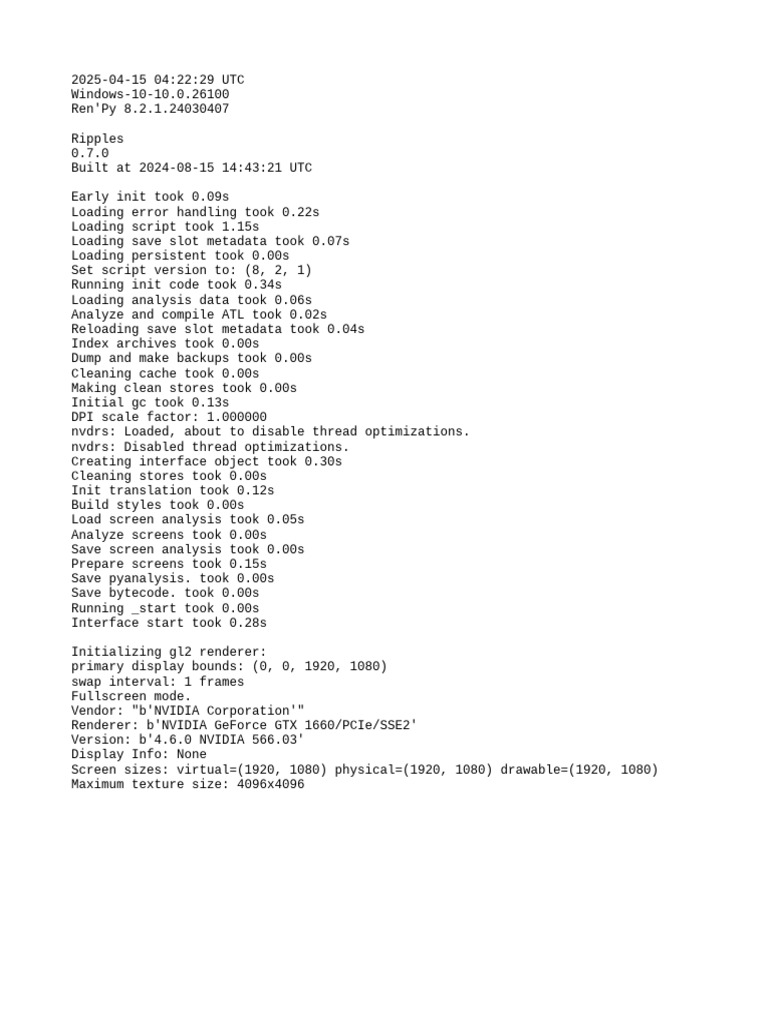 2025-04-15 04:22:29 UTC
Windows-10-10.0.26100
Ren'Py 8.2.1.24030407

Ripples
0.7.0
Built at 2024-08-15 14:43:21 UTC

Early init took 0.09s
Loading error handling took 0.22s
Loading script took 1.15s
Loading save slot metadata took 0.07s
Loading persistent took 0.00s
Set script version to: (8, 2, 1)
Running init code took 0.34s
Loading analysis data took 0.06s
Analyze and compile ATL took 0.02s
Reloading save slot metadata took 0.04s
Index archives took 0.00s
Dump and make backups took 0.00s
Cleaning cache took 0.00s
Making clean stores took 0.00s
Initial gc took 0.13s
DPI scale factor: 1.000000
nvdrs: Loaded, about to disable thread optimizations.
nvdrs: Disabled thread optimizations.
Creating interface object took 0.30s
Cleaning stores took 0.00s
Init translation took 0.12s
Build styles took 0.00s
Load screen analysis took 0.05s
Analyze screens took 0.00s
Save screen analysis took 0.00s
Prepare screens took 0.15s
Save pyanalysis. took 0.00s
Save bytecode. took 0.00s
Running _start took 0.00s
Interface start took 0.28s

Initializing gl2 renderer:
primary display bounds: (0, 0, 1920, 1080)
swap interval: 1 frames
Fullscreen mode.
Vendor: "b'NVIDIA Corporation'"
Renderer: b'NVIDIA GeForce GTX 1660/PCIe/SSE2'
Version: b'4.6.0 NVIDIA 566.03'
Display Info: None
Screen sizes: virtual=(1920, 1080) physical=(1920, 1080) drawable=(1920, 1080)
Maximum texture size: 4096x4096